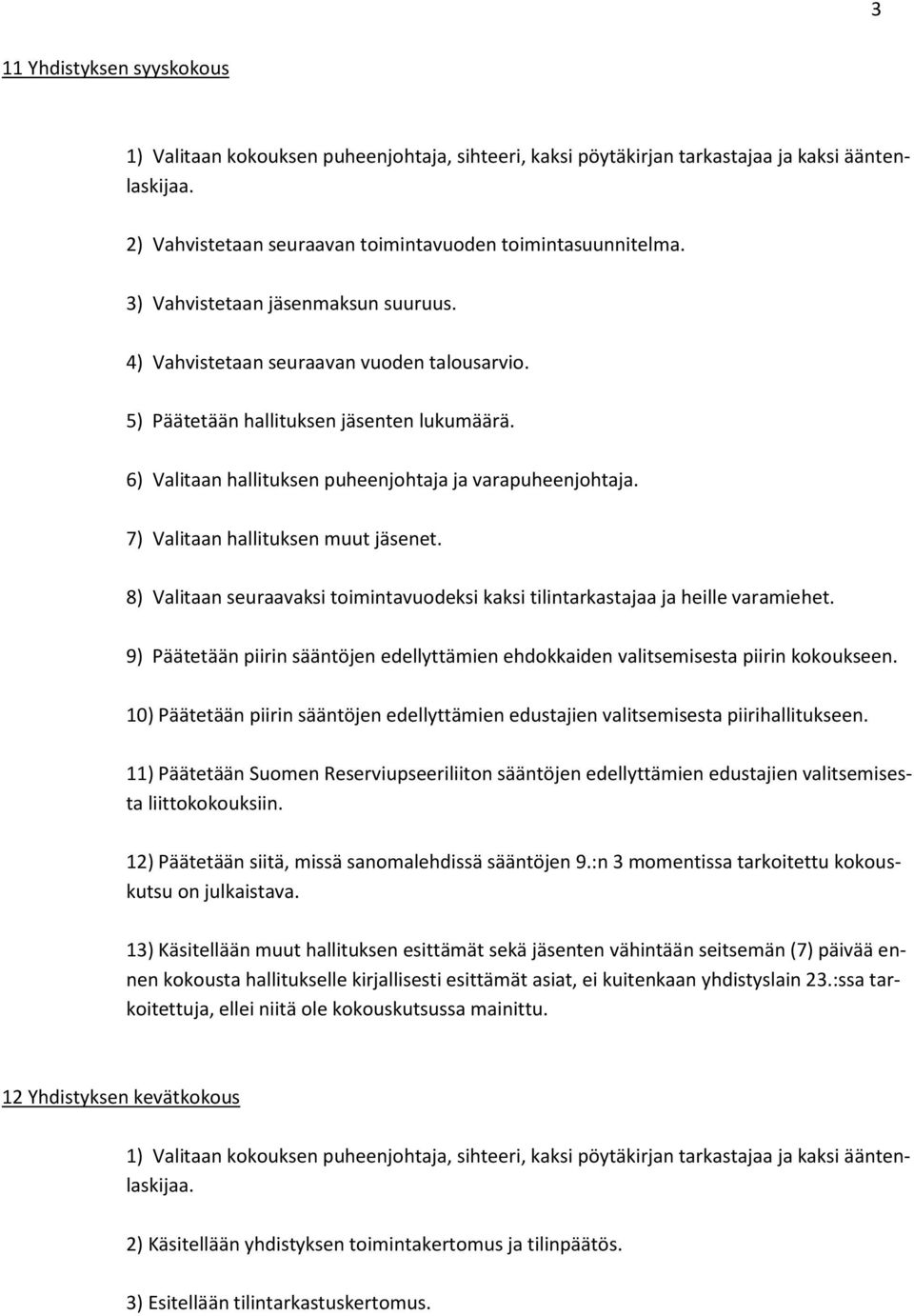 3

11 Yhdistyksen syyskokous

1) Valitaan kokouksen puheenjohtaja, sihteeri, kaksi pöytäkirjan tarkastajaa ja kaksi ääntenlaskijaa.

2) Vahvistetaan seuraavan toimintavuoden toimintasuunnitelma.

3) Vahvistetaan jäsenmaksun suuruus.

4) Vahvistetaan seuraavan vuoden talousarvio.

5) Päätetään hallituksen jäsenten lukumäärä.

6) Valitaan hallituksen puheenjohtaja ja varapuheenjohtaja.

7) Valitaan hallituksen muut jäsenet.

8) Valitaan seuraavaksi toimintavuodeksi kaksi tilintarkastajaa ja heille varamiehet.

9) Päätetään piirin sääntöjen edellyttämien ehdokkaiden valitsemisesta piirin kokoukseen.

10) Päätetään piirin sääntöjen edellyttämien edustajien valitsemisesta piirihallitukseen.

11) Päätetään Suomen Reserviupseeriliiton sääntöjen edellyttämien edustajien valitsemisesta liittokokouksiin.

12) Päätetään siitä, missä sanomalehdissä sääntöjen 9.:n 3 momentissa tarkoitettu kokouskutsu on julkaistava.

13) Käsitellään muut hallituksen esittämät sekä jäsenten vähintään seitsemän (7) päivää ennen kokousta hallitukselle kirjallisesti esittämät asiat, ei kuitenkaan yhdistyslain 23.:ssa tarkoitettuja, ellei niitä ole kokouskutsussa mainittu.

12 Yhdistyksen kevätkokous

1) Valitaan kokouksen puheenjohtaja, sihteeri, kaksi pöytäkirjan tarkastajaa ja kaksi ääntenlaskijaa.

2) Käsitellään yhdistyksen toimintakertomus ja tilinpäätös.

3) Esitellään tilintarkastuskertomus.